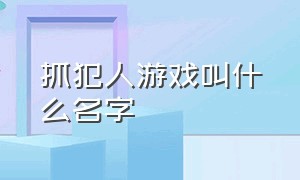 抓犯人游戏叫什么名字